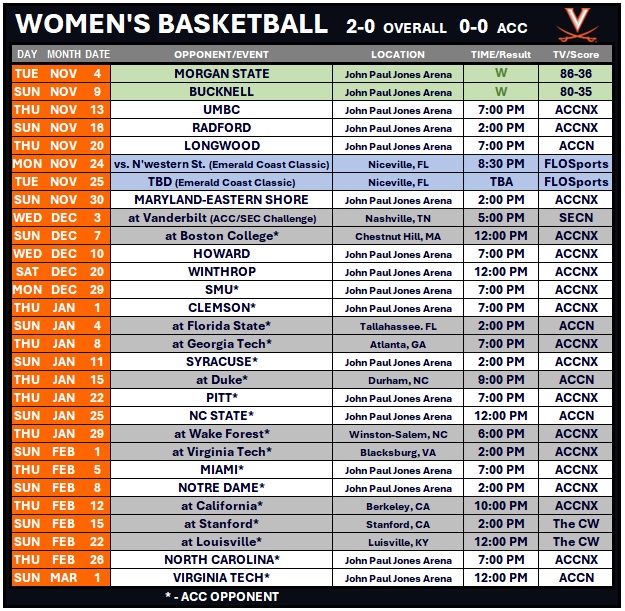 WOMEN'S BASKETBALL 2-0 OVERALL 0-0 ACC

| DAY | MONTH | DATE | OPPONENT/EVENT | LOCATION | TIME/Result | TV/Score |
|---|---|---|---|---|---|---|
| TUE | NOV | 4 | MORGAN STATE | John Paul Jones Arena | W | 86-36 |
| SUN | NOV | 9 | BUCKNELL | John Paul Jones Arena | W | 80-35 |
| THU | NOV | 13 | UMBC | John Paul Jones Arena | 7:00 PM | ACCNX |
| SUN | NOV | 16 | RADFORD | John Paul Jones Arena | 2:00 PM | ACCNX |
| THU | NOV | 20 | LONGWOOD | John Paul Jones Arena | 7:00 PM | ACCN |
| MON | NOV | 24 | vs. N'western St. (Emerald Coast Classic) | Niceville, FL | 8:30 PM | FLOSports |
| TUE | NOV | 25 | TBD (Emerald Coast Classic) | Niceville, FL | TBA | FLOSports |
| SUN | NOV | 30 | MARYLAND-EASTERN SHORE | John Paul Jones Arena | 2:00 PM | ACCNX |
| WED | DEC | 3 | at Vanderbilt (ACC/SEC Challenge) | Nashville, TN | 5:00 PM | SECN |
| SUN | DEC | 7 | at Boston College* | Chestnut Hill, MA | 12:00 PM | ACCNX |
| WED | DEC | 10 | HOWARD | John Paul Jones Arena | 7:00 PM | ACCNX |
| SAT | DEC | 20 | WINTHROP | John Paul Jones Arena | 12:00 PM | ACCNX |
| MON | DEC | 29 | SMU* | John Paul Jones Arena | 7:00 PM | ACCNX |
| THU | JAN | 1 | CLEMSON* | John Paul Jones Arena | 7:00 PM | ACCNX |
| SUN | JAN | 4 | at Florida State* | Tallahassee. FL | 2:00 PM | ACCN |
| THU | JAN | 8 | at Georgia Tech* | Atlanta, GA | 7:00 PM | ACCNX |
| SUN | JAN | 11 | SYRACUSE* | John Paul Jones Arena | 2:00 PM | ACCNX |
| THU | JAN | 15 | at Duke* | Durham, NC | 9:00 PM | ACCN |
| THU | JAN | 22 | PITT* | John Paul Jones Arena | 7:00 PM | ACCNX |
| SUN | JAN | 25 | NC STATE* | John Paul Jones Arena | 12:00 PM | ACCN |
| THU | JAN | 29 | at Wake Forest* | Winston-Salem, NC | 6:00 PM | ACCNX |
| SUN | FEB | 1 | at Virginia Tech* | Blacksburg, VA | 2:00 PM | ACCNX |
| THU | FEB | 5 | MIAMI* | John Paul Jones Arena | 7:00 PM | ACCNX |
| SUN | FEB | 8 | NOTRE DAME* | John Paul Jones Arena | 2:00 PM | ACCNX |
| THU | FEB | 12 | at California* | Berkeley, CA | 10:00 PM | ACCNX |
| SUN | FEB | 15 | at Stanford* | Stanford, CA | 2:00 PM | The CW |
| SUN | FEB | 22 | at Louisville* | Luisville, KY | 12:00 PM | The CW |
| THU | FEB | 26 | NORTH CAROLINA* | John Paul Jones Arena | 7:00 PM | ACCNX |
| SUN | MAR | 1 | VIRGINIA TECH* | John Paul Jones Arena | 12:00 PM | ACCN |

* - ACC OPPONENT